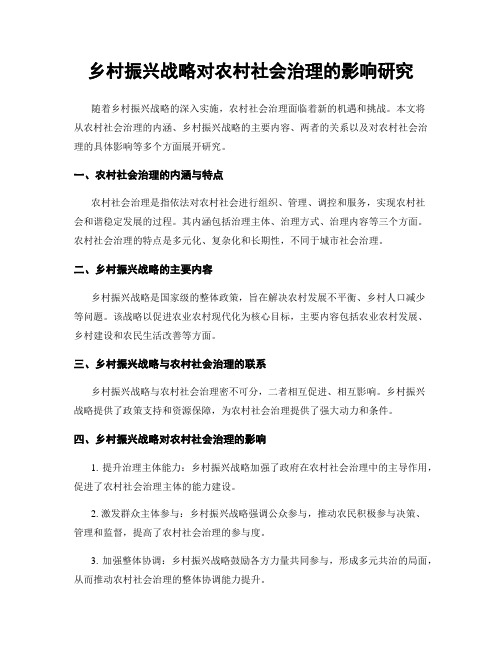 乡村振兴战略对农村社会治理的影响研究

随着乡村振兴战略的深入实施，农村社会治理面临着新的机遇和挑战。本文将从农村社会治理的内涵、乡村振兴战略的主要内容、两者的关系以及对农村社会治理的具体影响等多个方面展开研究。

一、农村社会治理的内涵与特点

农村社会治理是指依法对农村社会进行组织、管理、调控和服务，实现农村社会和谐稳定发展的过程。其内涵包括治理主体、治理方式、治理内容等三个方面。农村社会治理的特点是多元化、复杂化和长期性，不同于城市社会治理。

二、乡村振兴战略的主要内容

乡村振兴战略是国家级的整体政策，旨在解决农村发展不平衡、乡村人口减少等问题。该战略以促进农业农村现代化为核心目标，主要内容包括农业农村发展、乡村建设和农民生活改善等方面。

三、乡村振兴战略与农村社会治理的联系

乡村振兴战略与农村社会治理密不可分，二者相互促进、相互影响。乡村振兴战略提供了政策支持和资源保障，为农村社会治理提供了强大动力和条件。

四、乡村振兴战略对农村社会治理的影响

1. 提升治理主体能力：乡村振兴战略加强了政府在农村社会治理中的主导作用，促进了农村社会治理主体的能力建设。

2. 激发群众主体参与：乡村振兴战略强调公众参与，推动农民积极参与决策、管理和监督，提高了农村社会治理的参与度。

3. 加强整体协调：乡村振兴战略鼓励各方力量共同参与，形成多元共治的局面，从而推动农村社会治理的整体协调能力提升。